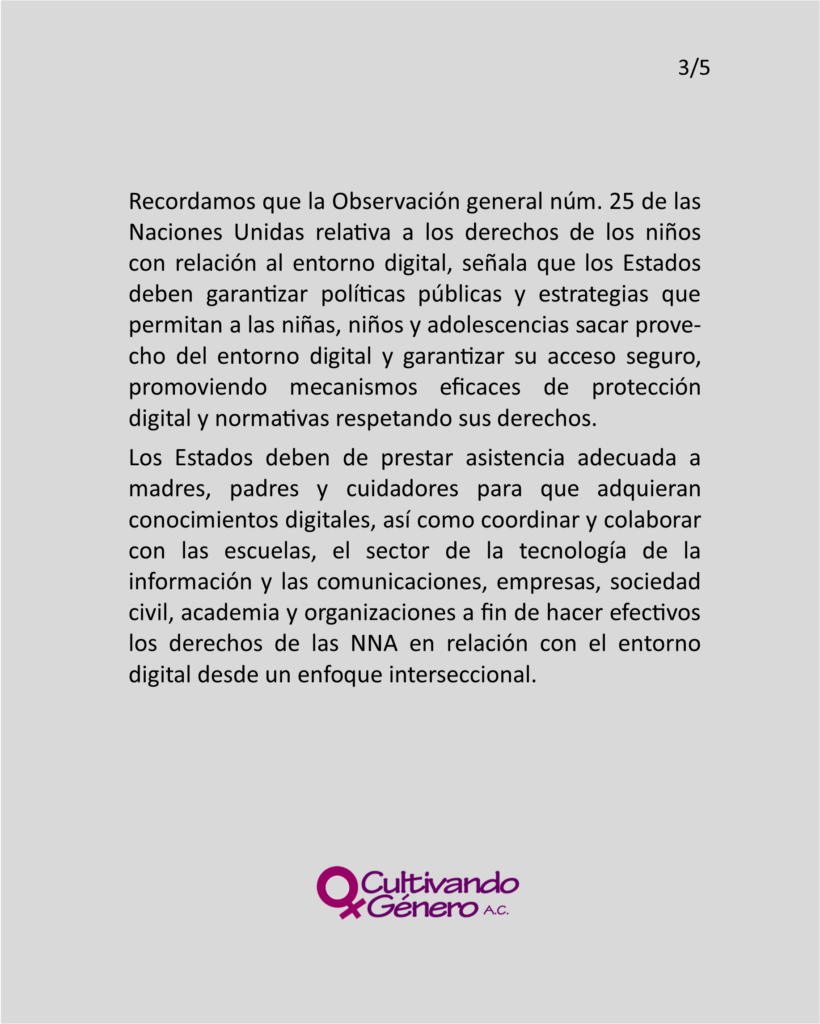 3/5

Recordamos que la Observación general núm. 25 de las Naciones Unidas relativa a los derechos de los niños con relación al entorno digital, señala que los Estados deben garantizar políticas públicas y estrategias que permitan a las niñas, niños y adolescencias sacar provecho del entorno digital y garantizar su acceso seguro, promoviendo mecanismos eficaces de protección digital y normativas respetando sus derechos.

Los Estados deben de prestar asistencia adecuada a madres, padres y cuidadores para que adquieran conocimientos digitales, así como coordinar y colaborar con las escuelas, el sector de la tecnología de la información y las comunicaciones, empresas, sociedad civil, academia y organizaciones a fin de hacer efectivos los derechos de las NNA en relación con el entorno digital desde un enfoque interseccional.

Cultivando Género A.C.